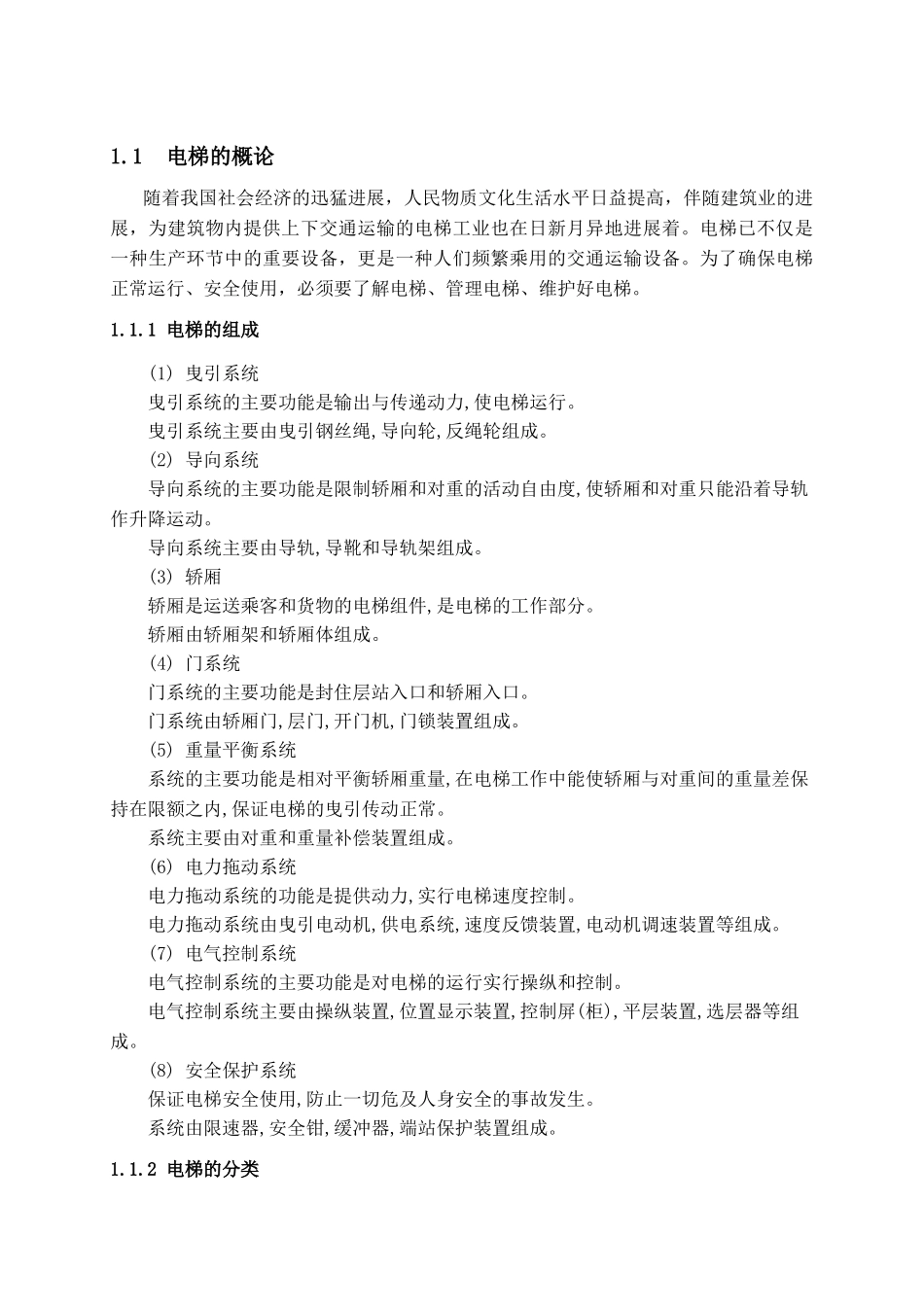 1.1 电梯的概论

随着我国社会经济的迅猛进展，人民物质文化生活水平日益提高，伴随建筑业的进展，为建筑物内提供上下交通运输的电梯工业也在日新月异地进展着。电梯已不仅是一种生产环节中的重要设备，更是一种人们频繁乘用的交通运输设备。为了确保电梯正常运行、安全使用，必须要了解电梯、管理电梯、维护好电梯。

1.1.1 电梯的组成

(1) 曳引系统

曳引系统的主要功能是输出与传递动力,使电梯运行。

曳引系统主要由曳引钢丝绳,导向轮,反绳轮组成。

(2) 导向系统

导向系统的主要功能是限制轿厢和对重的活动自由度,使轿厢和对重只能沿着导轨作升降运动。

导向系统主要由导轨,导靴和导轨架组成。

(3) 轿厢

轿厢是运送乘客和货物的电梯组件,是电梯的工作部分。

轿厢由轿厢架和轿厢体组成。

(4) 门系统

门系统的主要功能是封住层站入口和轿厢入口。

门系统由轿厢门,层门,开门机,门锁装置组成。

(5) 重量平衡系统

系统的主要功能是相对平衡轿厢重量,在电梯工作中能使轿厢与对重间的重量差保持在限额之内,保证电梯的曳引传动正常。

系统主要由对重和重量补偿装置组成。

(6) 电力拖动系统

电力拖动系统的功能是提供动力,实行电梯速度控制。

电力拖动系统由曳引电动机,供电系统,速度反馈装置,电动机调速装置等组成。

(7) 电气控制系统

电气控制系统的主要功能是对电梯的运行实行操纵和控制。

电气控制系统主要由操纵装置,位置显示装置,控制屏(柜),平层装置,选层器等组成。

(8) 安全保护系统

保证电梯安全使用,防止一切危及人身安全的事故发生。

系统由限速器,安全钳,缓冲器,端站保护装置组成。

1.1.2 电梯的分类